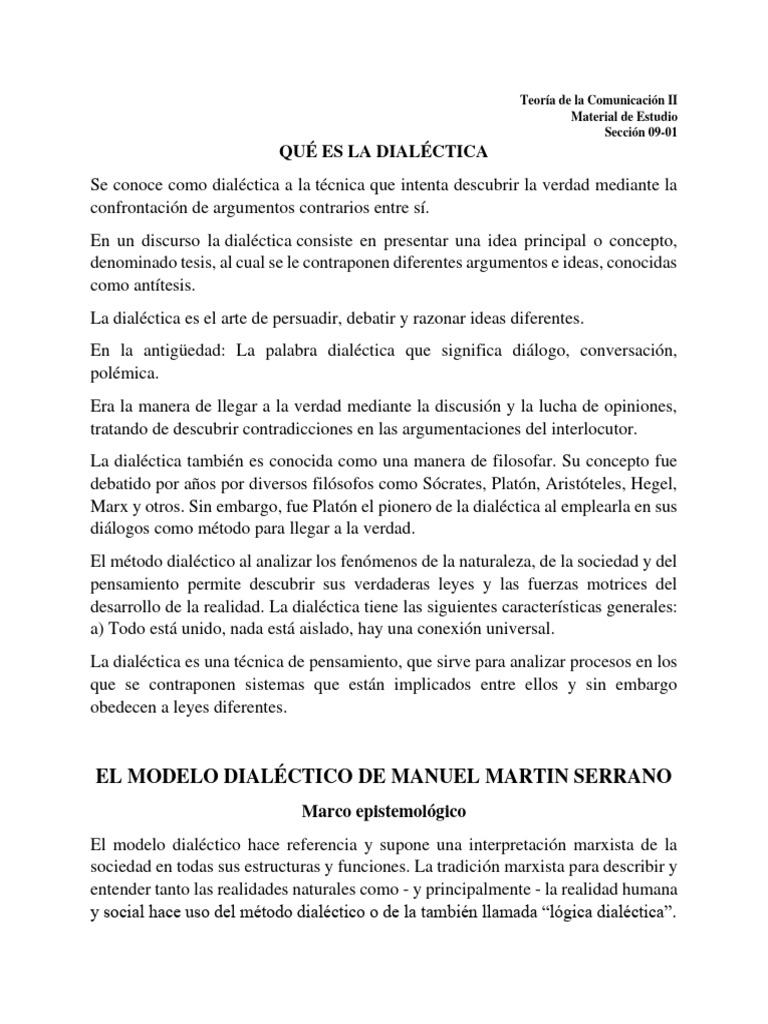 Teoría de la Comunicación II
Material de Estudio
Sección 09-01

QUÉ ES LA DIALÉCTICA

Se conoce como dialéctica a la técnica que intenta descubrir la verdad mediante la confrontación de argumentos contrarios entre sí.

En un discurso la dialéctica consiste en presentar una idea principal o concepto, denominado tesis, al cual se le contraponen diferentes argumentos e ideas, conocidas como antítesis.

La dialéctica es el arte de persuadir, debatir y razonar ideas diferentes.

En la antigüedad: La palabra dialéctica que significa diálogo, conversación, polémica.

Era la manera de llegar a la verdad mediante la discusión y la lucha de opiniones, tratando de descubrir contradicciones en las argumentaciones del interlocutor.

La dialéctica también es conocida como una manera de filosofar. Su concepto fue debatido por años por diversos filósofos como Sócrates, Platón, Aristóteles, Hegel, Marx y otros. Sin embargo, fue Platón el pionero de la dialéctica al emplearla en sus diálogos como método para llegar a la verdad.

El método dialéctico al analizar los fenómenos de la naturaleza, de la sociedad y del pensamiento permite descubrir sus verdaderas leyes y las fuerzas motrices del desarrollo de la realidad. La dialéctica tiene las siguientes características generales: a) Todo está unido, nada está aislado, hay una conexión universal.

La dialéctica es una técnica de pensamiento, que sirve para analizar procesos en los que se contraponen sistemas que están implicados entre ellos y sin embargo obedecen a leyes diferentes.

EL MODELO DIALÉCTICO DE MANUEL MARTIN SERRANO

Marco epistemológico

El modelo dialéctico hace referencia y supone una interpretación marxista de la sociedad en todas sus estructuras y funciones. La tradición marxista para describir y entender tanto las realidades naturales como - y principalmente - la realidad humana y social hace uso del método dialéctico o de la también llamada "lógica dialéctica".